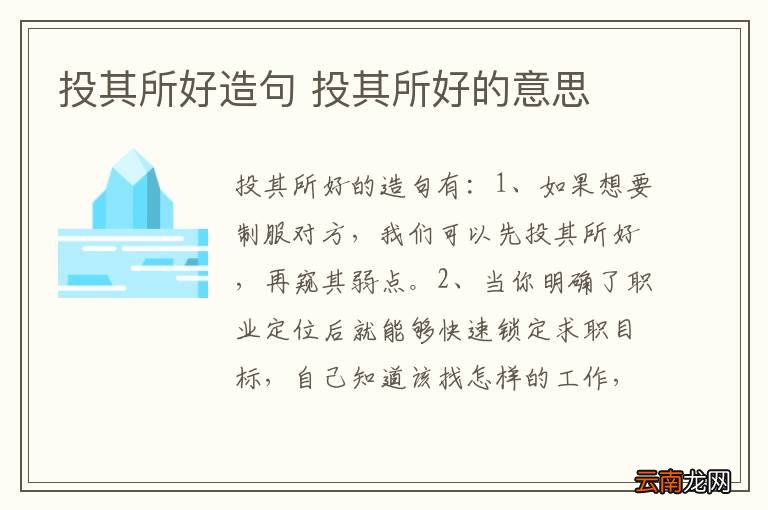 投其所好造句 投其所好的意思

投其所好的造句有：1、如果想要制服对方，我们可以先投其所好，再窥其弱点。2、当你明确了职业定位后就能够快速锁定求职目标，自己知道该找怎样的工作，

云南龙网